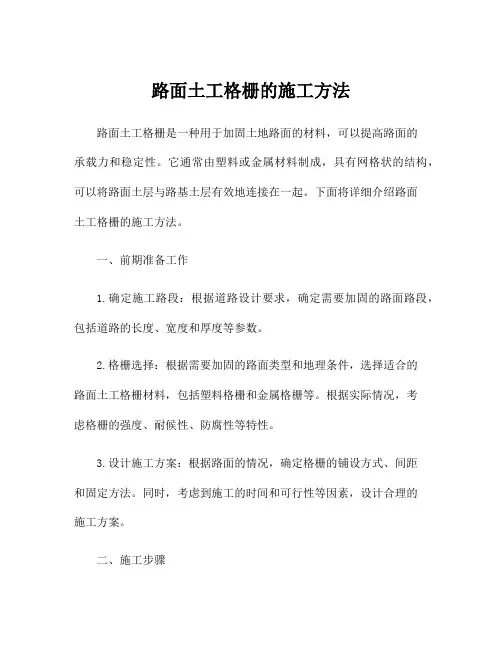 路面土工格栅的施工方法

路面土工格栅是一种用于加固土地路面的材料，可以提高路面的承载力和稳定性。它通常由塑料或金属材料制成，具有网格状的结构，可以将路面土层与路基土层有效地连接在一起。下面将详细介绍路面土工格栅的施工方法。

一、前期准备工作

1. 确定施工路段：根据道路设计要求，确定需要加固的路面路段，包括道路的长度、宽度和厚度等参数。

2. 格栅选择：根据需要加固的路面类型和地理条件，选择适合的路面土工格栅材料，包括塑料格栅和金属格栅等。根据实际情况，考虑格栅的强度、耐候性、防腐性等特性。

3. 设计施工方案：根据路面的情况，确定格栅的铺设方式、间距和固定方法。同时，考虑到施工的时间和可行性等因素，设计合理的施工方案。

二、施工步骤